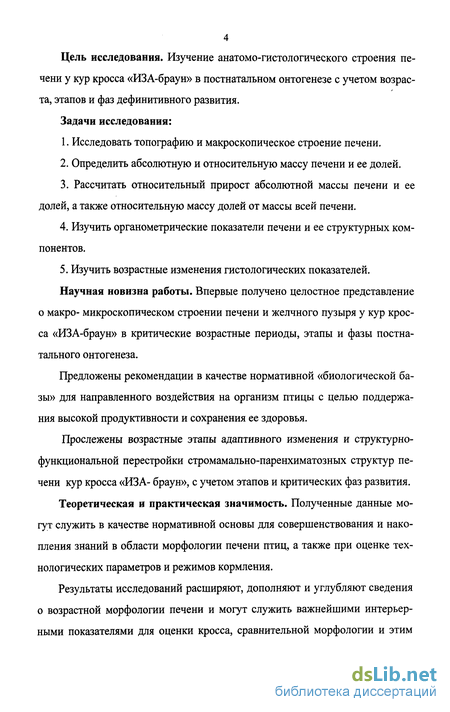 4

**Цель исследования.** Изучение анатомо-гистологического строения печени у кур кросса «ИЗА-браун» в постнатальном онтогенезе с учетом возраста, этапов и фаз дефинитивного развития.

**Задачи исследования:**

1. Исследовать топографию и макроскопическое строение печени.

2. Определить абсолютную и относительную массу печени и ее долей.

3. Рассчитать относительный прирост абсолютной массы печени и ее долей, а также относительную массу долей от массы всей печени.

4. Изучить органометрические показатели печени и ее структурных компонентов.

5. Изучить возрастные изменения гистологических показателей.

**Научная новизна работы.** Впервые получено целостное представление о макро- микроскопическом строении печени и желчного пузыря у кур кросса «ИЗА-браун» в критические возрастные периоды, этапы и фазы постнатального онтогенеза.

Предложены рекомендации в качестве нормативной «биологической базы» для направленного воздействия на организм птицы с целью поддержания высокой продуктивности и сохранения ее здоровья.

Прослежены возрастные этапы адаптивного изменения и структурно-функциональной перестройки стромамально-паренхиматозных структур печени кур кросса «ИЗА- браун», с учетом этапов и критических фаз развития.

**Теоретическая и практическая значимость.** Полученные данные могут служить в качестве нормативной основы для совершенствования и накопления знаний в области морфологии печени птиц, а также при оценке технологических параметров и режимов кормления.

Результаты исследований расширяют, дополняют и углубляют сведения о возрастной морфологии печени и могут служить важнейшими интерьерными показателями для оценки кросса, сравнительной морфологии и этим

dsLib.net
библиотека диссертаций